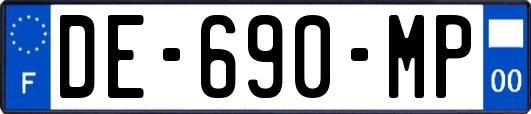 F
DE-690-MP
00